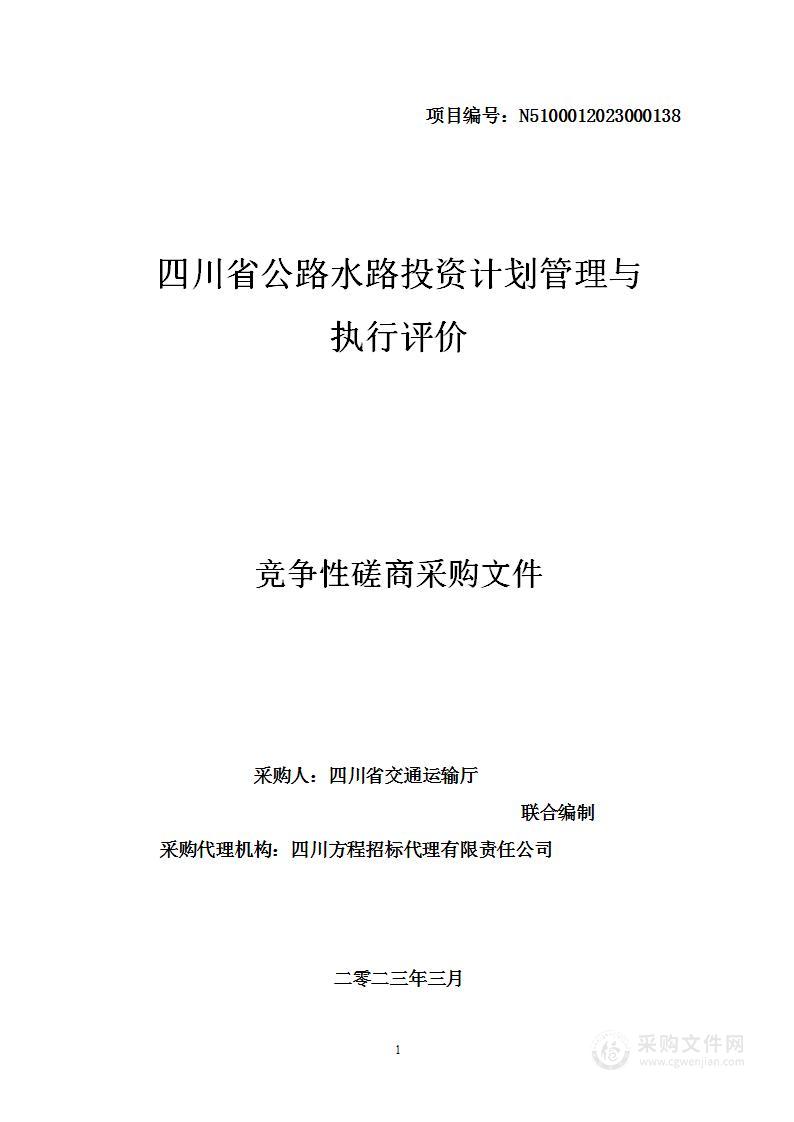 项目编号：N5100012023000138

四川省公路水路投资计划管理与执行评价

竞争性磋商采购文件

采购人：四川省交通运输厅

联合编制

采购代理机构：四川方程招标代理有限责任公司

二零二三年三月

1

采购文件网
www.cgwenjian.com